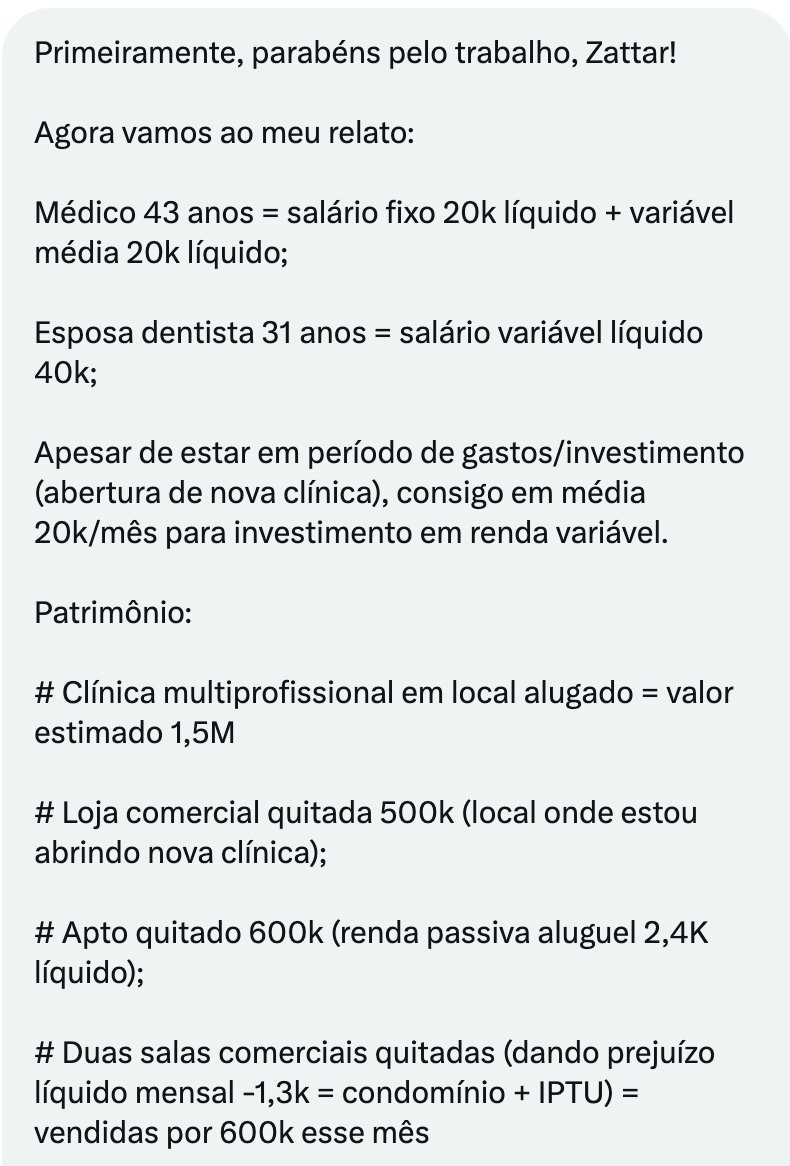 Primeiramente, parabéns pelo trabalho, Zattar!

Agora vamos ao meu relato:

Médico 43 anos = salário fixo 20k líquido + variável média 20k líquido;

Esposa dentista 31 anos = salário variável líquido 40k;

Apesar de estar em período de gastos/investimento (abertura de nova clínica), consigo em média 20k/mês para investimento em renda variável.

Patrimônio:

# Clínica multiprofissional em local alugado = valor estimado 1,5M

# Loja comercial quitada 500k (local onde estou abrindo nova clínica);

# Apto quitado 600k (renda passiva aluguel 2,4K líquido);

# Duas salas comerciais quitadas (dando prejuízo líquido mensal -1,3k = condomínio + IPTU) = vendidas por 600k esse mês